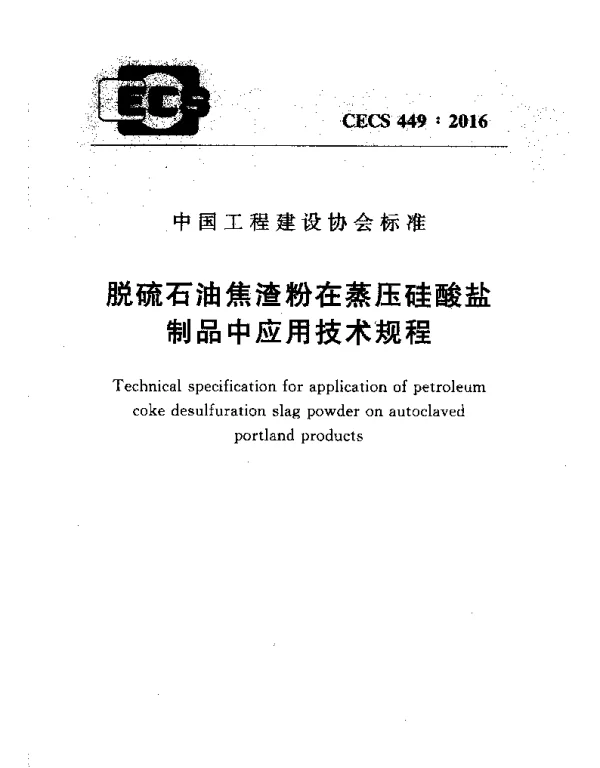 CECS

CECS 449 : 2016

中国工程建设协会标准

脱硫石油焦渣粉在蒸压硅酸盐制品中应用技术规程

Technical specification for application of petroleum coke desulfuration slag powder on autoclaved portland products